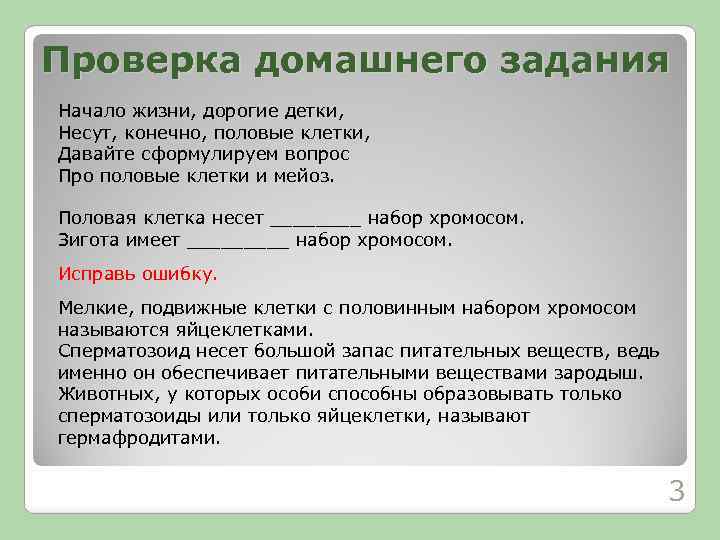 Проверка домашнего задания

Начало жизни, дорогие детки,
Несут, конечно, половые клетки,
Давайте сформулируем вопрос
Про половые клетки и мейоз.

Половая клетка несет ________ набор хромосом.
Зигота имеет _________ набор хромосом.

Исправь ошибку.

Мелкие, подвижные клетки с половинным набором хромосом называются яйцеклетками.
Сперматозоид несет большой запас питательных веществ, ведь именно он обеспечивает питательными веществами зародыш.
Животных, у которых особи способны образовывать только сперматозоиды или только яйцеклетки, называют гермафродитами.

3